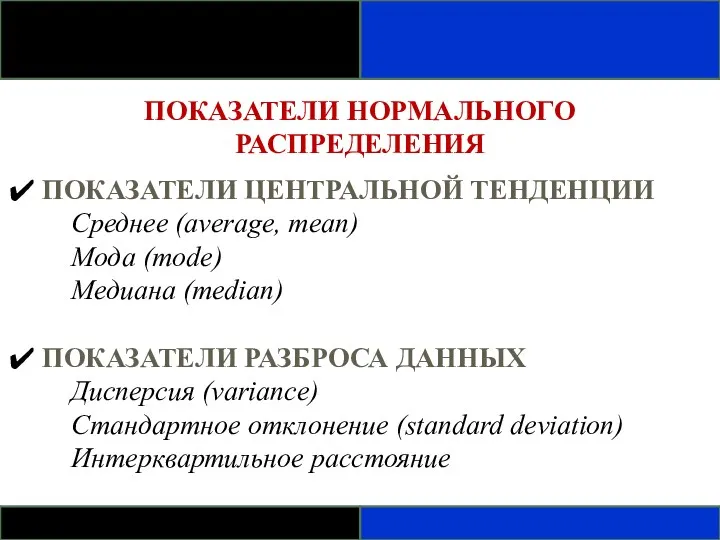 ПОКАЗАТЕЛИ НОРМАЛЬНОГО РАСПРЕДЕЛЕНИЯ

✔ ПОКАЗАТЕЛИ ЦЕНТРАЛЬНОЙ ТЕНДЕНЦИИ
Среднее (average, mean)
Мода (mode)
Медиана (median)

✔ ПОКАЗАТЕЛИ РАЗБРОСА ДАННЫХ
Дисперсия (variance)
Стандартное отклонение (standard deviation)
Интерквартильное расстояние